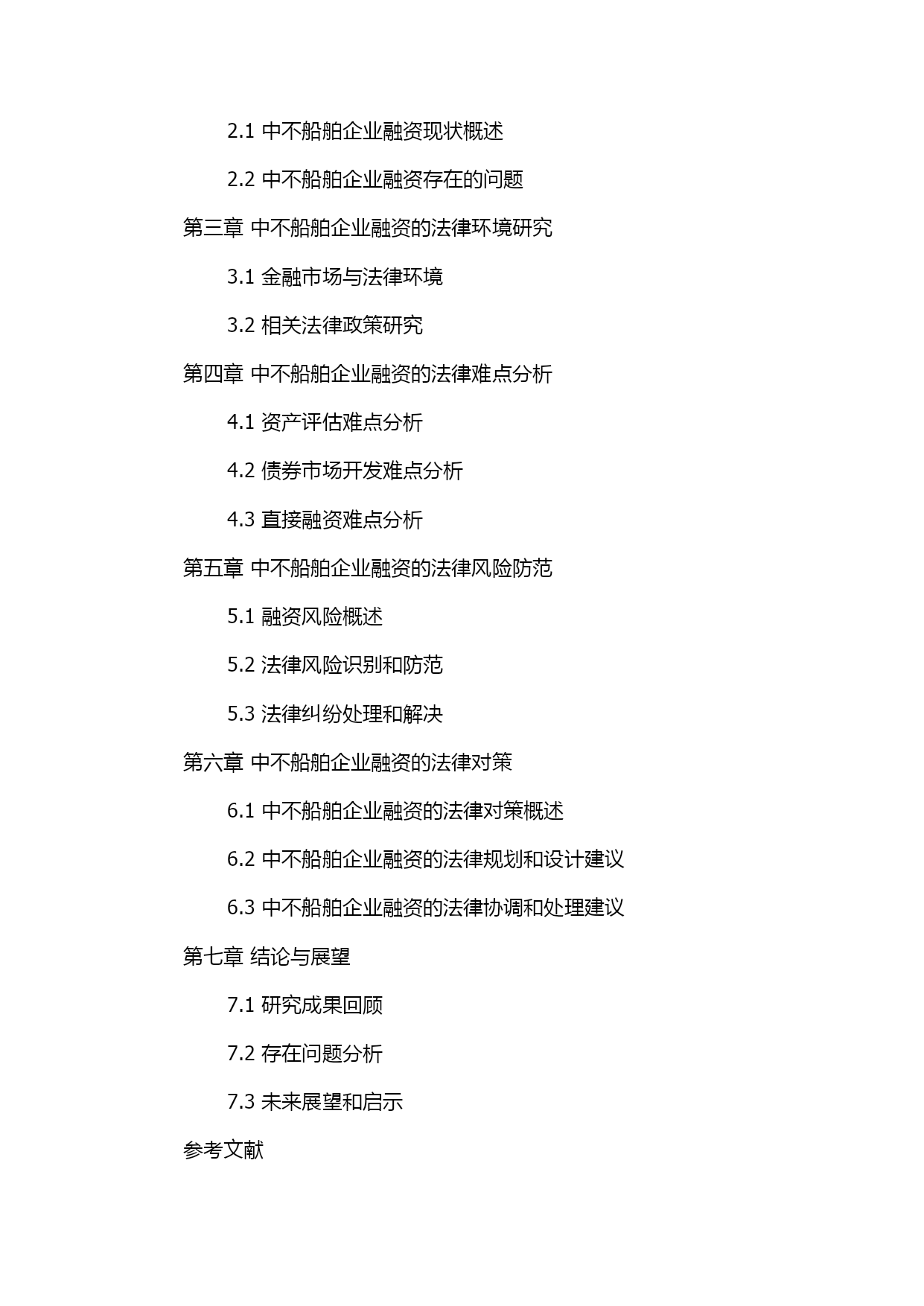 2.1 中不船舶企业融资现状概述

2.2 中不船舶企业融资存在的问题

第三章 中不船舶企业融资的法律环境研究

3.1 金融市场与法律环境

3.2 相关法律政策研究

第四章 中不船舶企业融资的法律难点分析

4.1 资产评估难点分析

4.2 债券市场开发难点分析

4.3 直接融资难点分析

第五章 中不船舶企业融资的法律风险防范

5.1 融资风险概述

5.2 法律风险识别和防范

5.3 法律纠纷处理和解决

第六章 中不船舶企业融资的法律对策

6.1 中不船舶企业融资的法律对策概述

6.2 中不船舶企业融资的法律规划和设计建议

6.3 中不船舶企业融资的法律协调和处理建议

第七章 结论与展望

7.1 研究成果回顾

7.2 存在问题分析

7.3 未来展望和启示

参考文献